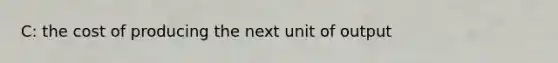 C: the cost of producing the next unit of output